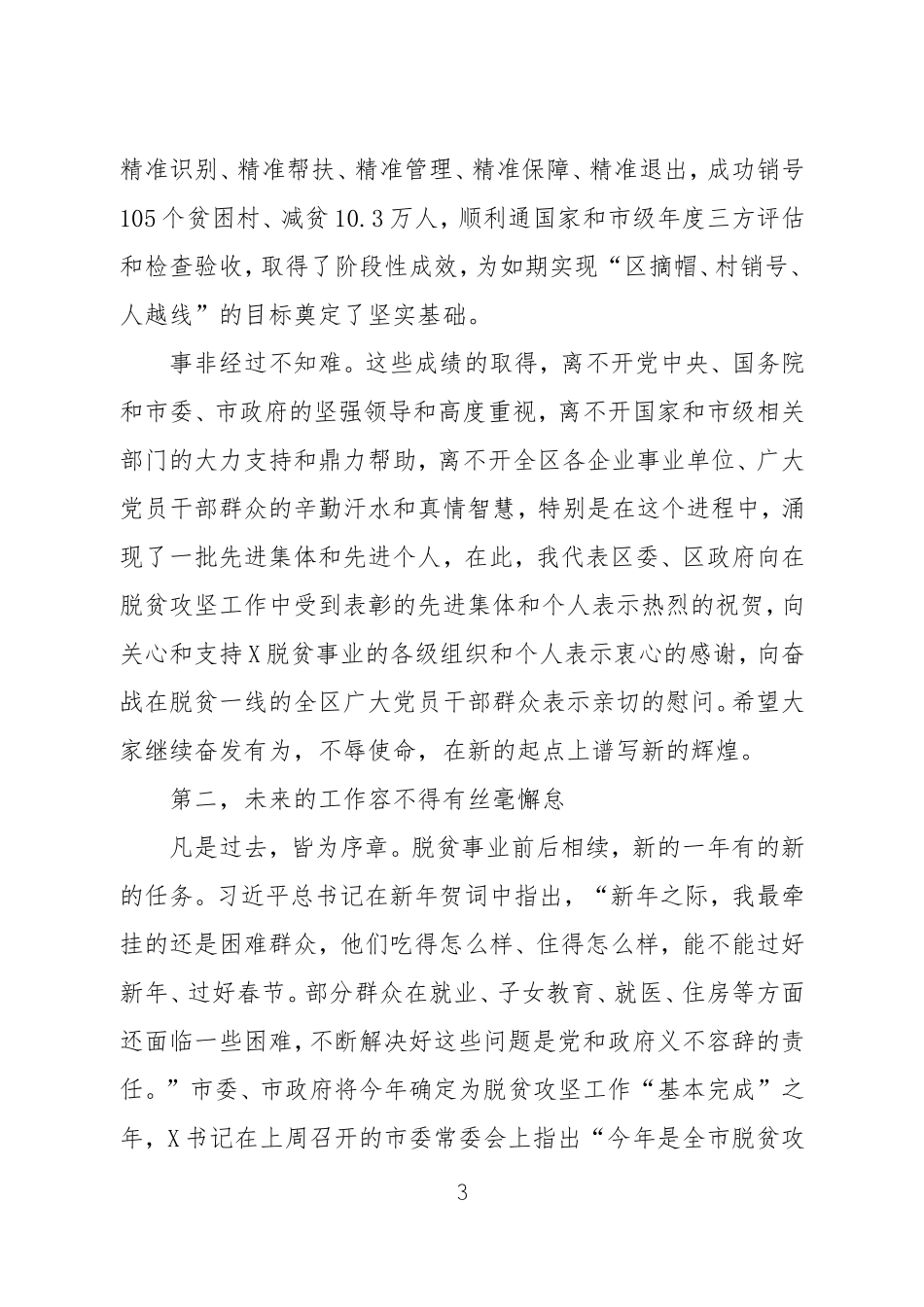 精准识别、精准帮扶、精准管理、精准保障、精准退出，成功销号105个贫困村、减贫10.3万人，顺利通国家和市级年度三方评估和检查验收，取得了阶段性成效，为如期实现“区摘帽、村销号、人越线”的目标奠定了坚实基础。

事非经过不知难。这些成绩的取得，离不开党中央、国务院和市委、市政府的坚强领导和高度重视，离不开国家和市级相关部门的大力支持和鼎力帮助，离不开全区各企业事业单位、广大党员干部群众的辛勤汗水和真情智慧，特别是在这个进程中，涌现了一批先进集体和先进个人，在此，我代表区委、区政府向在脱贫攻坚工作中受到表彰的先进集体和个人表示热烈的祝贺，向关心和支持X脱贫事业的各级组织和个人表示衷心的感谢，向奋战在脱贫一线的全区广大党员干部群众表示亲切的慰问。希望大家继续奋发有为，不辱使命，在新的起点上谱写新的辉煌。

第二，未来的工作容不得有丝毫懈怠

凡是过去，皆为序章。脱贫事业前后相续，新的一年有的新的任务。习近平总书记在新年贺词中指出，“新年之际，我最牵挂的还是困难群众，他们吃得怎么样、住得怎么样，能不能过好新年、过好春节。部分群众在就业、子女教育、就医、住房等方面还面临一些困难，不断解决好这些问题是党和政府义不容辞的责任。”市委、市政府将今年确定为脱贫攻坚工作“基本完成”之年，X书记在上周召开的市委常委会上指出“今年是全市脱贫攻

3